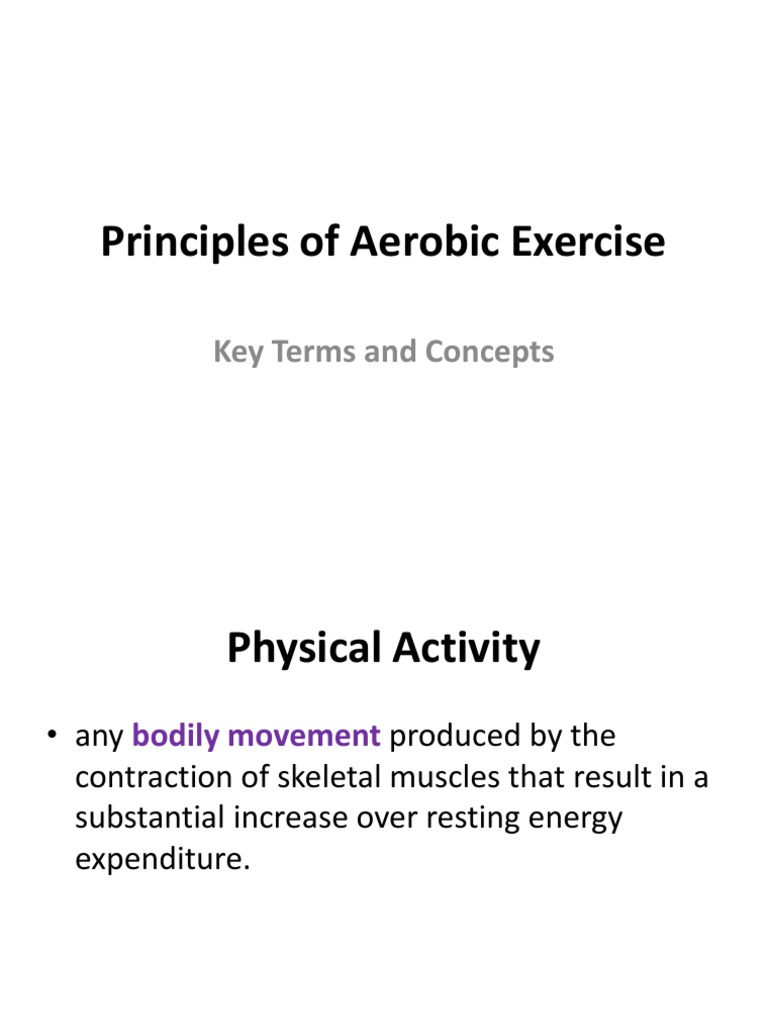 Principles of Aerobic Exercise

Key Terms and Concepts

Physical Activity

• any bodily movement produced by the contraction of skeletal muscles that result in a substantial increase over resting energy expenditure.